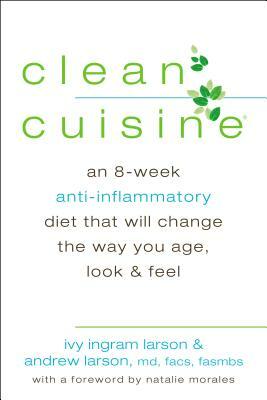 clean
cuisine®

an 8-week
anti-inflammatory
diet that will change
the way you age,
look & feel

ivy ingram larson &
andrew larson, md, facs, fasmbs
with a foreword by natalie morales